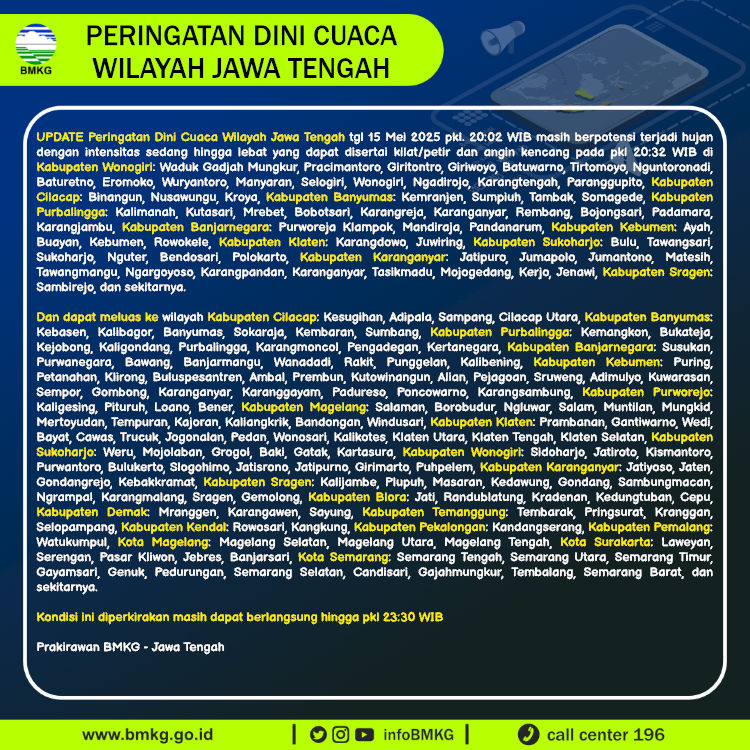 BMKG

PERINGATAN DINI CUACA WILAYAH JAWA TENGAH

UPDATE Peringatan Dini Cuaca Wilayah Jawa Tengah tgl 15 Mei 2025 pkl. 20:02 WIB masih berpotensi terjadi hujan dengan intensitas sedang hingga lebat yang dapat disertai kilat/petir dan angin kencang pada pkl 20:32 WIB di Kabupaten Wonogiri: Waduk Gadjah Mungkur, Pracimantoro, Giritontro, Giriwoyo, Batuwarno, Tirtomoyo, Nguntoronadi, Baturetno, Eromoko, Wuryantoro, Manyaran, Selogiri, Wonogiri, Ngadirojo, Karangtengah, Paranggupito, Kabupaten Cilacap: Binangun, Nusawungu, Kroya, Kabupaten Banyumas: Kemranjen, Sumpiuh, Tambak, Somagede, Kabupaten Purbalingga: Kalimanah, Kutasari, Mrebet, Bobotsari, Karangreja, Karanganyar, Rembang, Bojongsari, Padamara, Karangjambu, Kabupaten Banjarnegara: Purworeja Klampok, Mandiraja, Pandanarum, Kabupaten Kebumen: Ayah, Buayan, Kebumen, Rowokele, Kabupaten Klaten: Karangdowo, Juwiring, Kabupaten Sukoharjo: Bulu, Tawangsari, Sukoharjo, Nguter, Bendosari, Polokarto, Kabupaten Karanganyar: Jatipuro, Jumapolo, Jumantono, Matesih, Tawangmangu, Ngargoyoso, Karangpandan, Karanganyar, Tasikmadu, Mojogedang, Kerjo, Jenawi, Kabupaten Sragen: Sambirejo, dan sekitarnya.

Dan dapat meluas ke wilayah Kabupaten Cilacap: Kesugihan, Adipala, Sampang, Cilacap Utara, Kabupaten Banyumas: Kebasen, Kalibagor, Banyumas, Sokaraja, Kembaran, Sumbang, Kabupaten Purbalingga: Kemangkon, Bukateja, Kejobong, Kaligondang, Purbalingga, Karangmoncol, Pengadegan, Kertanegara, Kabupaten Banjarnegara: Susukan, Purwanegara, Bawang, Banjarmangu, Wanadadi, Rakit, Punggelan, Kalibening, Kabupaten Kebumen: Puring, Petanahan, Klirong, Buluspesantren, Ambal, Prembun, Kutowinangun, Alian, Pejagoan, Sruweng, Adimulyo, Kuwarasan, Sempor, Gombong, Karanganyar, Karanggayam, Padureso, Poncowarno, Karangsambung, Kabupaten Purworejo: Kaligesing, Pituruh, Loano, Bener, Kabupaten Magelang: Salaman, Borobudur, Ngluwar, Salam, Muntilan, Mungkid, Mertoyudan, Tempuran, Kajoran, Kaliangkrik, Bandongan, Windusari, Kabupaten Klaten: Prambanan, Gantiwarno, Wedi, Bayat, Cawas, Trucuk, Jogonalan, Pedan, Wonosari, Kalikotes, Klaten Utara, Klaten Tengah, Klaten Selatan, Kabupaten Sukoharjo: Weru, Mojolaban, Grogol, Baki, Gatak, Kartasura, Kabupaten Wonogiri: Sidoharjo, Jatiroto, Kismantoro, Purwantoro, Bulukerto, Slogohimo, Jatisrono, Jatipurno, Girimarto, Puhpelem, Kabupaten Karanganyar: Jatiyoso, Jaten, Gondangrejo, Kebakkramat, Kabupaten Sragen: Kalijambe, Plupuh, Masaran, Kedawung, Gondang, Sambungmacan, Ngrampal, Karangmalang, Sragen, Gemolong, Kabupaten Blora: Jati, Randublatung, Kradenan, Kedungtuban, Cepu, Kabupaten Demak: Mranggen, Karangawen, Sayung, Kabupaten Temanggung: Tembarak, Pringsurat, Kranggan, Selopampang, Kabupaten Kendal: Rowosari, Kangkung, Kabupaten Pekalongan: Kandangserang, Kabupaten Pemalang: Watukumpul, Kota Magelang: Magelang Selatan, Magelang Utara, Magelang Tengah, Kota Surakarta: Laweyan, Serengan, Pasar Kliwon, Jebres, Banjarsari, Kota Semarang: Semarang Tengah, Semarang Utara, Semarang Timur, Gayamsari, Genuk, Pedurungan, Semarang Selatan, Candisari, Gajahmungkur, Tembalang, Semarang Barat, dan sekitarnya.

Kondisi ini diperkirakan masih dapat berlangsung hingga pkl 23:30 WIB

Prakirawan BMKG - Jawa Tengah

www.bmkg.go.id | infoBMKG | call center 196